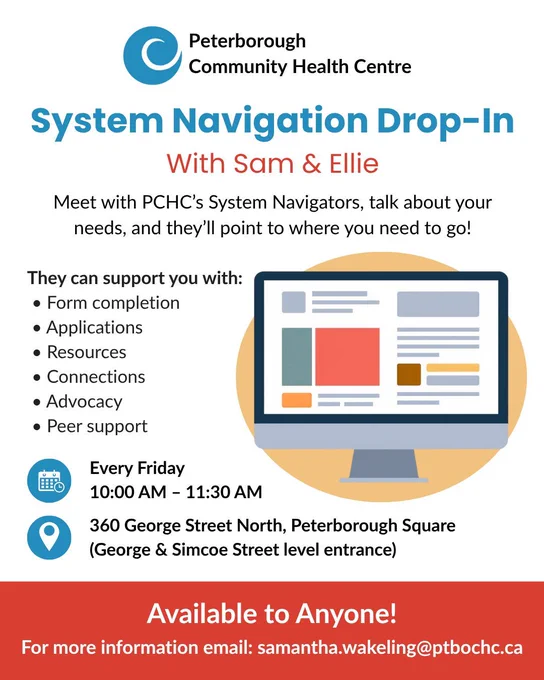 Peterborough
Community Health Centre

System Navigation Drop-In

With Sam & Ellie

Meet with PCHC's System Navigators, talk about your needs, and they'll point to where you need to go!

They can support you with:
• Form completion
• Applications
• Resources
• Connections
• Advocacy
• Peer support

Every Friday
10:00 AM – 11:30 AM

360 George Street North, Peterborough Square
(George & Simcoe Street level entrance)

Available to Anyone!

For more information email: samantha.wakeling@ptbochc.ca